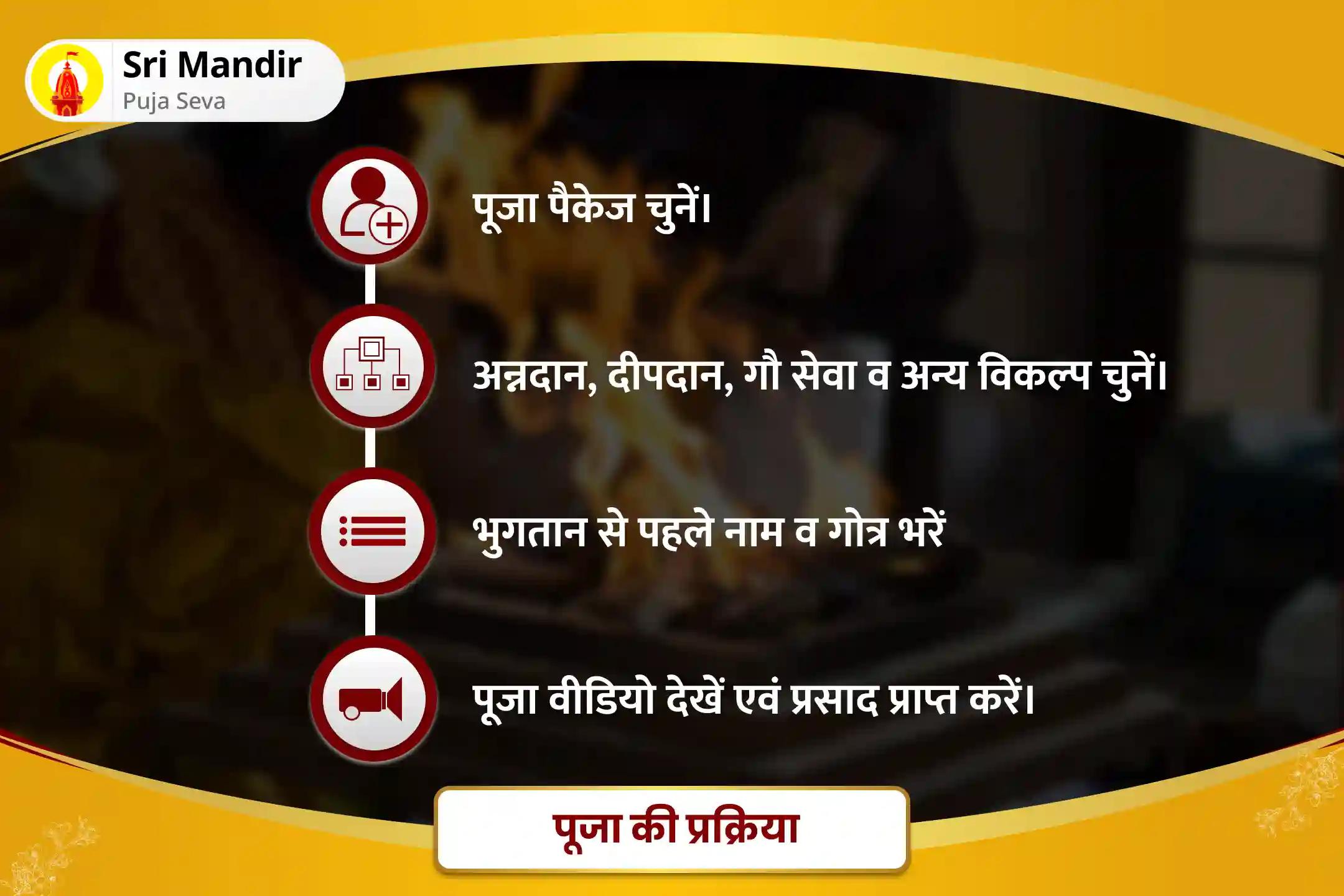 Sri Mandir
Puja Seva

पूजा पैकेज चुनें।

अन्नदान, दीपदान, गौ सेवा व अन्य विकल्प चुनें।

भुगतान से पहले नाम व गोत्र भरें

पूजा वीडियो देखें एवं प्रसाद प्राप्त करें।

पूजा की प्रक्रिया